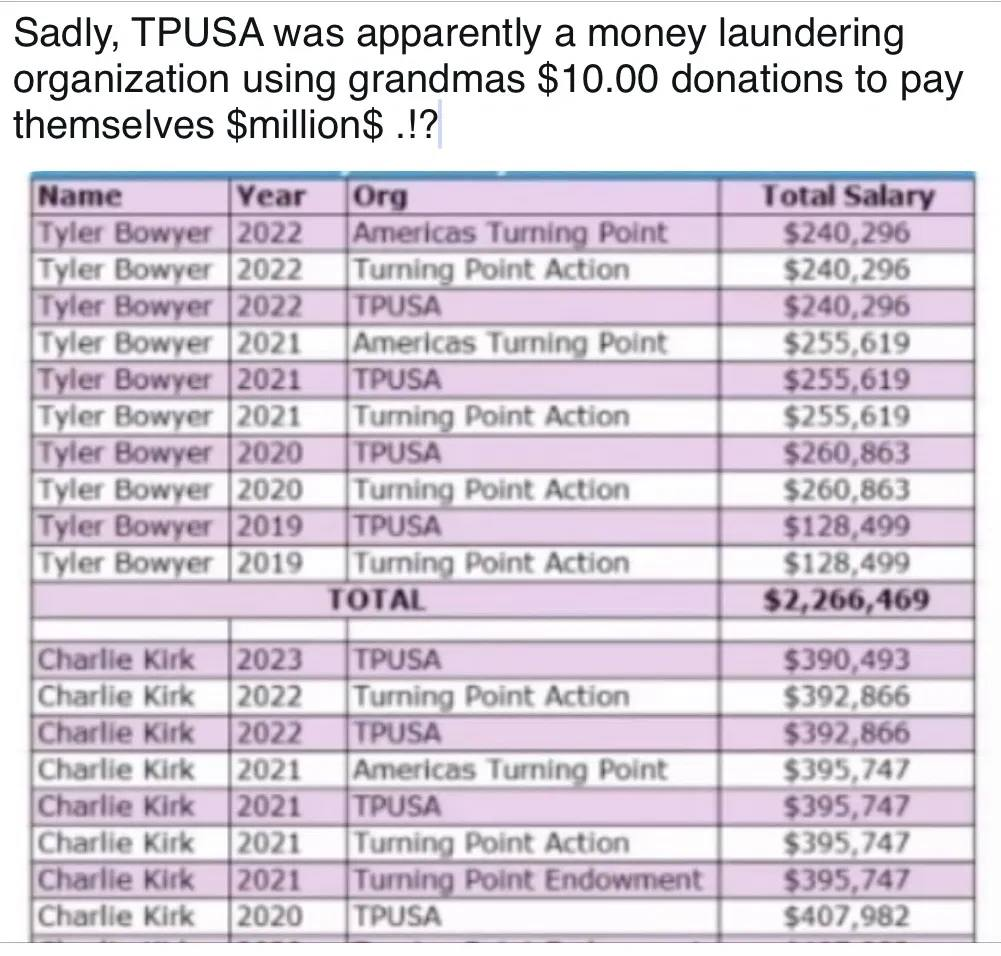 Sadly, TPUSA was apparently a money laundering organization using grandmas \$10.00 donations to pay themselves \$million\$ .!?

| Name | Year | Org | Total Salary |
|---|---|---|---|
| Tyler Bowyer | 2022 | Americas Turning Point | \$240,296 |
| Tyler Bowyer | 2022 | Turning Point Action | \$240,296 |
| Tyler Bowyer | 2022 | TPUSA | \$240,296 |
| Tyler Bowyer | 2021 | Americas Turning Point | \$255,619 |
| Tyler Bowyer | 2021 | TPUSA | \$255,619 |
| Tyler Bowyer | 2021 | Turning Point Action | \$255,619 |
| Tyler Bowyer | 2020 | TPUSA | \$260,863 |
| Tyler Bowyer | 2020 | Turning Point Action | \$260,863 |
| Tyler Bowyer | 2019 | TPUSA | \$128,499 |
| Tyler Bowyer | 2019 | Turning Point Action | \$128,499 |
| | | TOTAL | \$2,266,469 |
| | | | |
| Charlie Kirk | 2023 | TPUSA | \$390,493 |
| Charlie Kirk | 2022 | Turning Point Action | \$392,866 |
| Charlie Kirk | 2022 | TPUSA | \$392,866 |
| Charlie Kirk | 2021 | Americas Turning Point | \$395,747 |
| Charlie Kirk | 2021 | TPUSA | \$395,747 |
| Charlie Kirk | 2021 | Turning Point Action | \$395,747 |
| Charlie Kirk | 2021 | Turning Point Endowment | \$395,747 |
| Charlie Kirk | 2020 | TPUSA | \$407,982 |